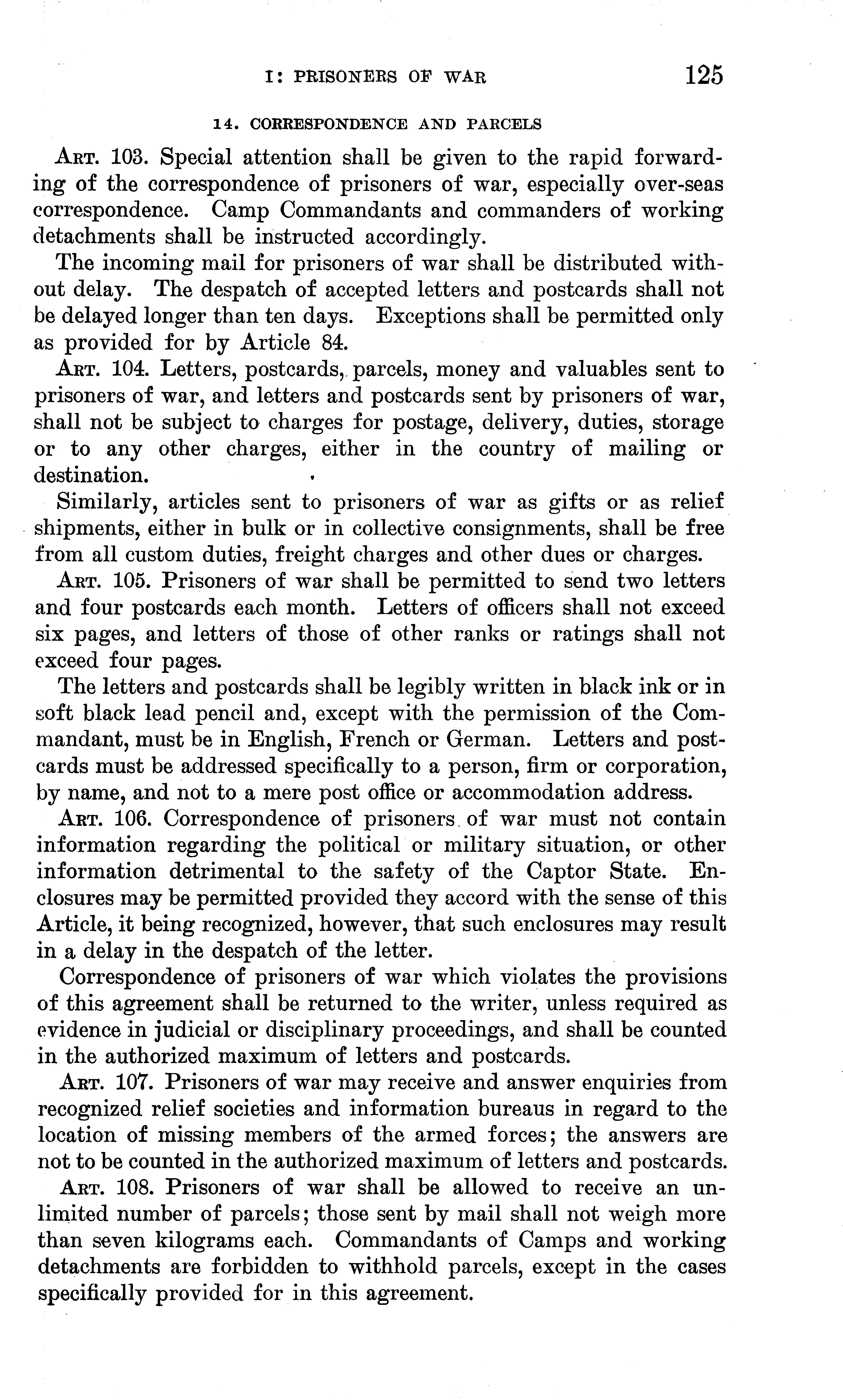 I: PRISONERS OF WAR 125

14. CORRESPONDENCE AND PARCELS

ART. 103. Special attention shall be given to the rapid forwarding of the correspondence of prisoners of war, especially over-seas correspondence. Camp Commandants and commanders of working detachments shall be instructed accordingly.

The incoming mail for prisoners of war shall be distributed without delay. The despatch of accepted letters and postcards shall not be delayed longer than ten days. Exceptions shall be permitted only as provided for by Article 84.

ART. 104. Letters, postcards, parcels, money and valuables sent to prisoners of war, and letters and postcards sent by prisoners of war, shall not be subject to charges for postage, delivery, duties, storage or to any other charges, either in the country of mailing or destination.

Similarly, articles sent to prisoners of war as gifts or as relief shipments, either in bulk or in collective consignments, shall be free from all custom duties, freight charges and other dues or charges.

ART. 105. Prisoners of war shall be permitted to send two letters and four postcards each month. Letters of officers shall not exceed six pages, and letters of those of other ranks or ratings shall not exceed four pages.

The letters and postcards shall be legibly written in black ink or in soft black lead pencil and, except with the permission of the Commandant, must be in English, French or German. Letters and postcards must be addressed specifically to a person, firm or corporation, by name, and not to a mere post office or accommodation address.

ART. 106. Correspondence of prisoners of war must not contain information regarding the political or military situation, or other information detrimental to the safety of the Captor State. Enclosures may be permitted provided they accord with the sense of this Article, it being recognized, however, that such enclosures may result in a delay in the despatch of the letter.

Correspondence of prisoners of war which violates the provisions of this agreement shall be returned to the writer, unless required as evidence in judicial or disciplinary proceedings, and shall be counted in the authorized maximum of letters and postcards.

ART. 107. Prisoners of war may receive and answer enquiries from recognized relief societies and information bureaus in regard to the location of missing members of the armed forces; the answers are not to be counted in the authorized maximum of letters and postcards.

ART. 108. Prisoners of war shall be allowed to receive an unlimited number of parcels; those sent by mail shall not weigh more than seven kilograms each. Commandants of Camps and working detachments are forbidden to withhold parcels, except in the cases specifically provided for in this agreement.